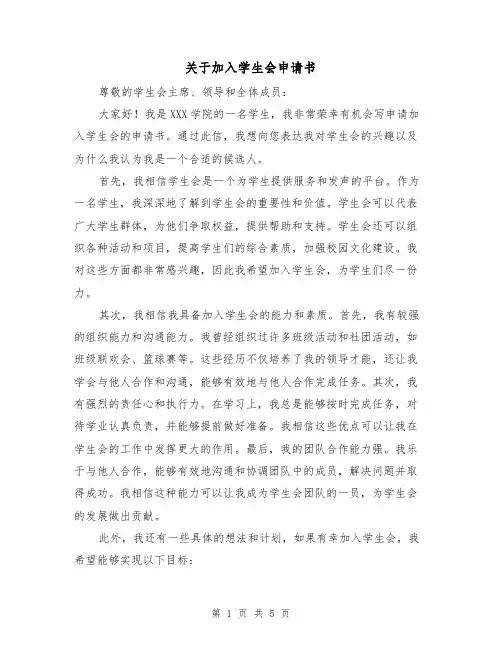 关于加入学生会申请书

尊敬的学生会主席、领导和全体成员：

大家好！我是XXX学院的一名学生，我非常荣幸有机会写申请加入学生会的申请书。通过此信，我想向您表达我对学生会的兴趣以及为什么我认为我是一个合适的候选人。

首先，我相信学生会是一个为学生提供服务和发声的平台。作为一名学生，我深深地了解到学生会的重要性和价值。学生会可以代表广大学生群体，为他们争取权益，提供帮助和支持。学生会还可以组织各种活动和项目，提高学生们的综合素质，加强校园文化建设。我对这些方面都非常感兴趣，因此我希望加入学生会，为学生们尽一份力。

其次，我相信我具备加入学生会的能力和素质。首先，我有较强的组织能力和沟通能力。我曾经组织过许多班级活动和社团活动，如班级联欢会、篮球赛等。这些经历不仅培养了我的领导才能，还让我学会与他人合作和沟通，能够有效地与他人合作完成任务。其次，我有强烈的责任心和执行力。在学习上，我总是能够按时完成任务，对待学业认真负责，并能够提前做好准备。我相信这些优点可以让我在学生会的工作中发挥更大的作用。最后，我的团队合作能力强。我乐于与他人合作，能够有效地沟通和协调团队中的成员，解决问题并取得成功。我相信这种能力可以让我成为学生会团队的一员，为学生会的发展做出贡献。

此外，我还有一些具体的想法和计划，如果有幸加入学生会，我希望能够实现以下目标：

第 1 页 共 5 页